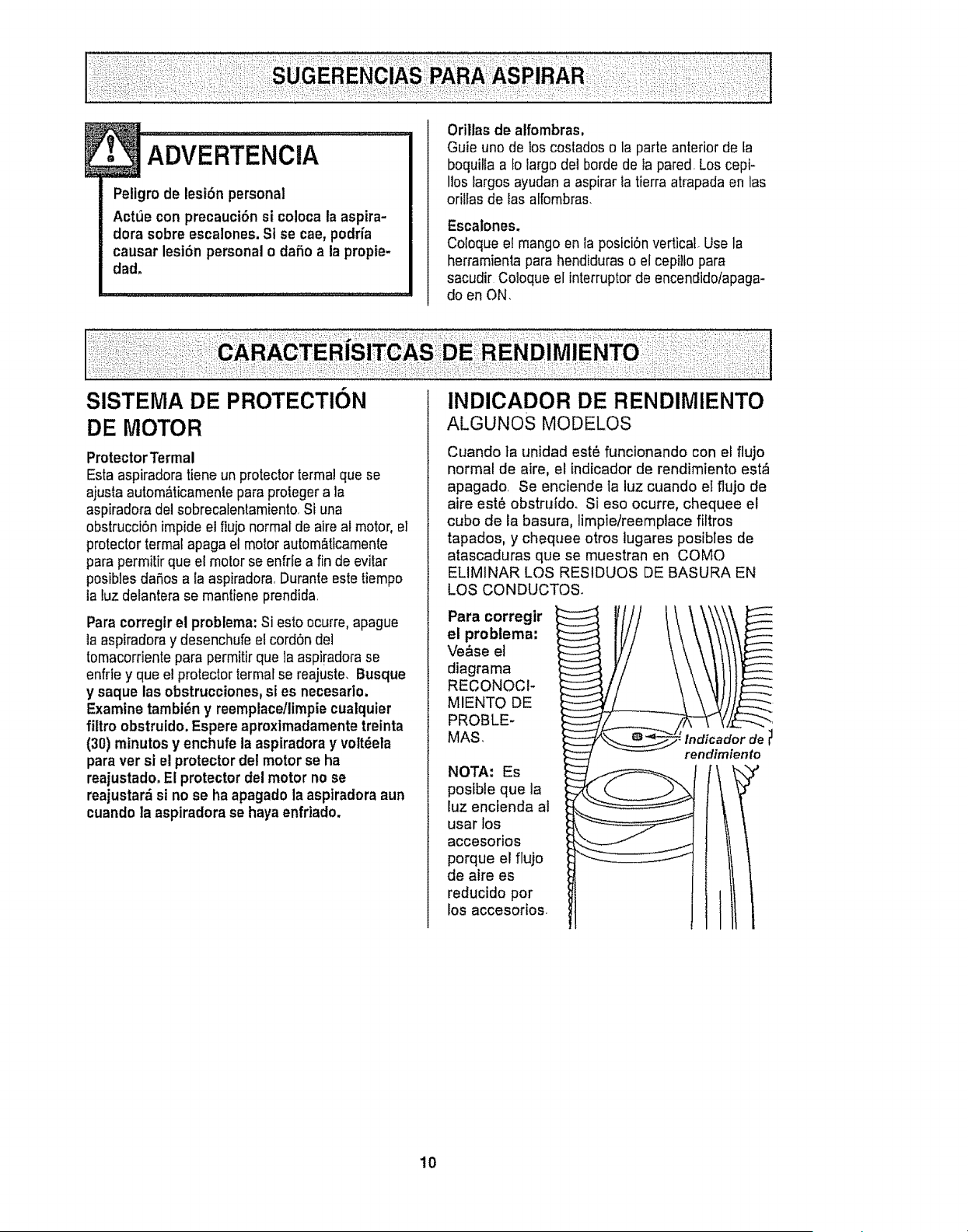 SUGERENCIAS PARA ASPIRAR

ADVERTENCIA

Peligro de lesión personal

Actúe con precaución si coloca la aspiradora sobre escalones. Si se cae, podría causar lesión personal o daño a la propiedad.

Orillas de alfombras.
Guíe uno de los costados o la parte anterior de la boquilla a lo largo del borde de la pared. Los cepillos largos ayudan a aspirar la tierra atrapada en las orillas de las alfombras.

Escalones.
Coloque el mango en la posición vertical. Use la herramienta para hendiduras o el cepillo para sacudir. Coloque el interruptor de encendido/apagado en ON.

CARACTERÍSITCAS DE RENDIMIENTO

SISTEMA DE PROTECTIÓN DE MOTOR

Protector Termal
Esta aspiradora tiene un protector termal que se ajusta automáticamente para proteger a la aspiradora del sobrecalentamiento. Si una obstrucción impide el flujo normal de aire al motor, el protector termal apaga el motor automáticamente para permitir que el motor se enfríe a fin de evitar posibles daños a la aspiradora. Durante este tiempo la luz delantera se mantiene prendida.

Para corregir el problema: Si esto ocurre, apague la aspiradora y desenchufe el cordón del tomacorriente para permitir que la aspiradora se enfríe y que el protector termal se reajuste. Busque y saque las obstrucciones, si es necesario. Examine también y reemplace/limpie cualquier filtro obstruido. Espere aproximadamente treinta (30) minutos y enchufe la aspiradora y voltéela para ver si el protector del motor se ha reajustado. El protector del motor no se reajustará si no se ha apagado la aspiradora aun cuando la aspiradora se haya enfriado.

INDICADOR DE RENDIMIENTO
ALGUNOS MODELOS

Cuando la unidad esté funcionando con el flujo normal de aire, el indicador de rendimiento está apagado. Se enciende la luz cuando el flujo de aire esté obstruído. Si eso ocurre, chequee el cubo de la basura, limpie/reemplace filtros tapados, y chequee otros lugares posibles de atascaduras que se muestran en COMO ELIMINAR LOS RESIDUOS DE BASURA EN LOS CONDUCTOS.

Para corregir el problema: Veáse el diagrama RECONOCIMIENTO DE PROBLEMAS.

NOTA: Es posible que la luz encienda al usar los accesorios porque el flujo de aire es reducido por los accesorios.

Indicador de rendimiento

10